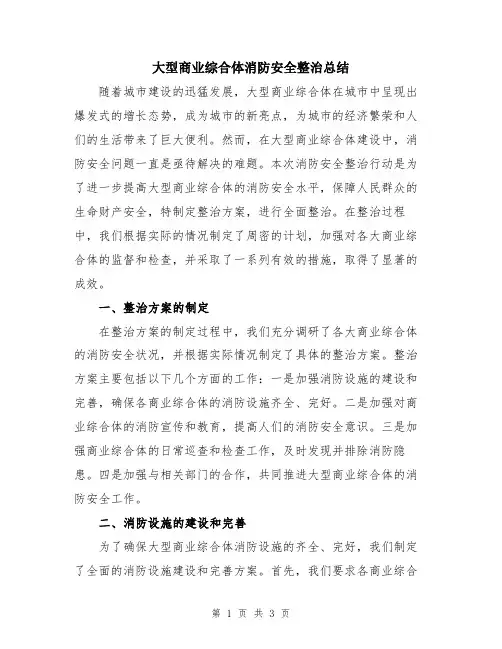 大型商业综合体消防安全整治总结

随着城市建设的迅猛发展，大型商业综合体在城市中呈现出爆发式的增长态势，成为城市的新亮点，为城市的经济繁荣和人们的生活带来了巨大便利。然而，在大型商业综合体建设中，消防安全问题一直是亟待解决的难题。本次消防安全整治行动是为了进一步提高大型商业综合体的消防安全水平，保障人民群众的生命财产安全，特制定整治方案，进行全面整治。在整治过程中，我们根据实际的情况制定了周密的计划，加强对各大商业综合体的监督和检查，并采取了一系列有效的措施，取得了显著的成效。

一、整治方案的制定

在整治方案的制定过程中，我们充分调研了各大商业综合体的消防安全状况，并根据实际情况制定了具体的整治方案。整治方案主要包括以下几个方面的工作：一是加强消防设施的建设和完善，确保各商业综合体的消防设施齐全、完好。二是加强对商业综合体的消防宣传和教育，提高人们的消防安全意识。三是加强商业综合体的日常巡查和检查工作，及时发现并排除消防隐患。四是加强与相关部门的合作，共同推进大型商业综合体的消防安全工作。

二、消防设施的建设和完善

为了确保大型商业综合体消防设施的齐全、完好，我们制定了全面的消防设施建设和完善方案。首先，我们要求各商业综合

第 1 页 共 3 页